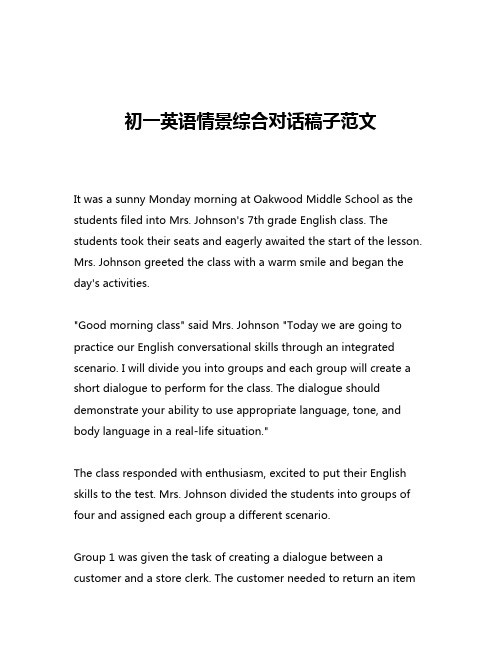 初一英语情景综合对话稿子范文

It was a sunny Monday morning at Oakwood Middle School as the students filed into Mrs. Johnson's 7th grade English class. The students took their seats and eagerly awaited the start of the lesson. Mrs. Johnson greeted the class with a warm smile and began the day's activities.

"Good morning class" said Mrs. Johnson "Today we are going to practice our English conversational skills through an integrated scenario. I will divide you into groups and each group will create a short dialogue to perform for the class. The dialogue should demonstrate your ability to use appropriate language, tone, and body language in a real-life situation."

The class responded with enthusiasm, excited to put their English skills to the test. Mrs. Johnson divided the students into groups of four and assigned each group a different scenario.

Group 1 was given the task of creating a dialogue between a customer and a store clerk. The customer needed to return an item